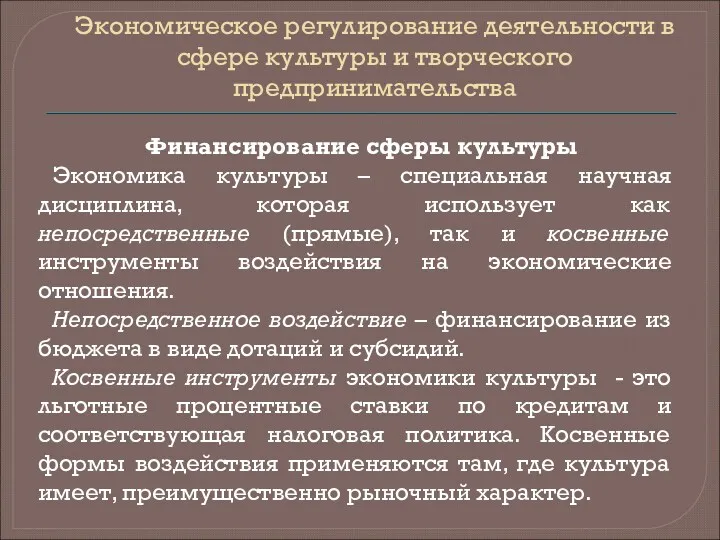 Экономическое регулирование деятельности в сфере культуры и творческого предпринимательства

Финансирование сферы культуры

Экономика культуры – специальная научная дисциплина, которая использует как непосредственные (прямые), так и косвенные инструменты воздействия на экономические отношения.

Непосредственное воздействие – финансирование из бюджета в виде дотаций и субсидий.

Косвенные инструменты экономики культуры - это льготные процентные ставки по кредитам и соответствующая налоговая политика. Косвенные формы воздействия применяются там, где культура имеет, преимущественно рыночный характер.